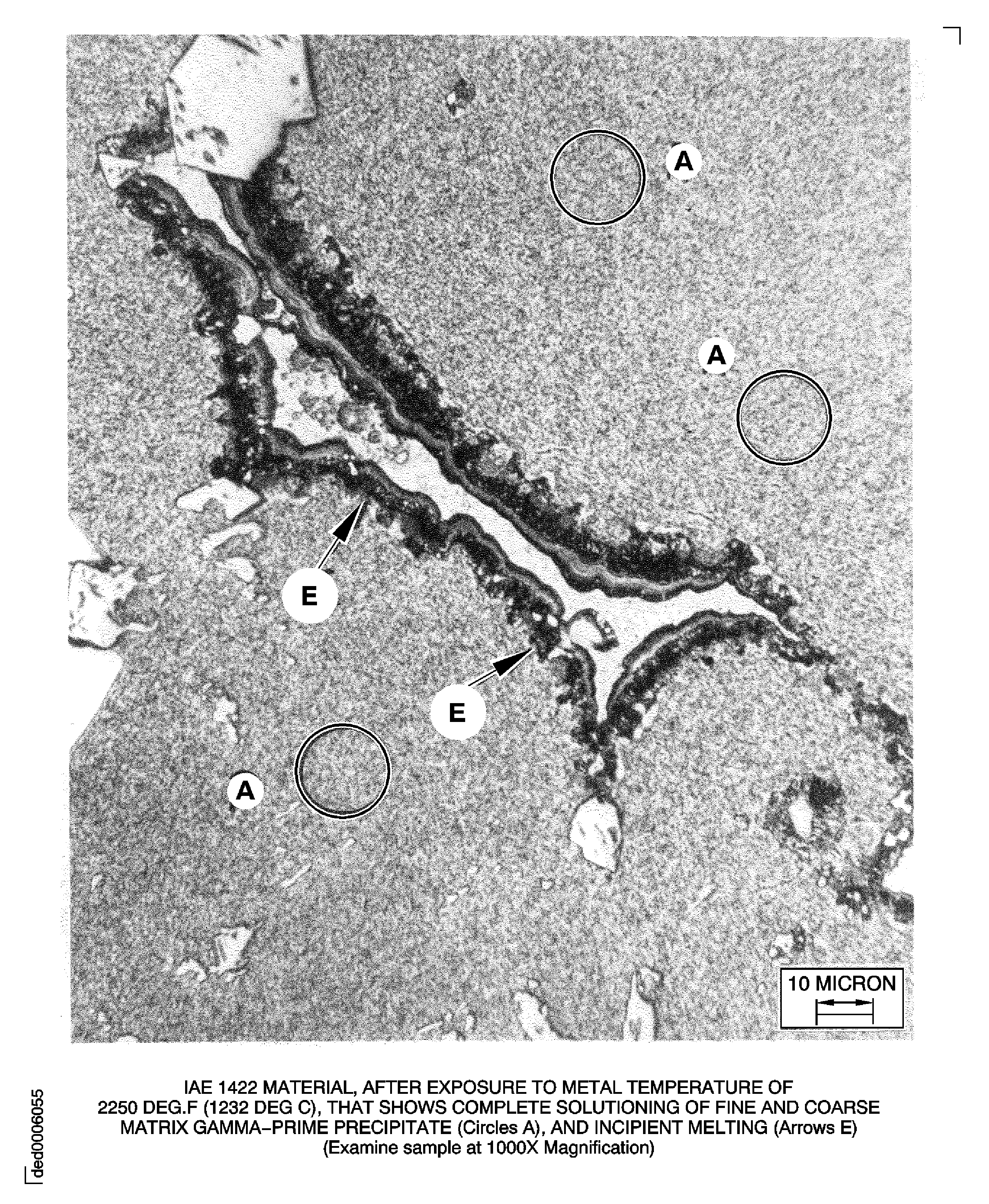 A

A

E

E

A

10 MICRON

IAE 1422 MATERIAL, AFTER EXPOSURE TO METAL TEMPERATURE OF 2250 DEG.F (1232 DEG C), THAT SHOWS COMPLETE SOLUTIONING OF FINE AND COARSE MATRIX GAMMA-PRIME PRECIPITATE (Circles A), AND INCIPIENT MELTING (Arrows E) (Examine sample at 1000X Magnification)

ded0006055